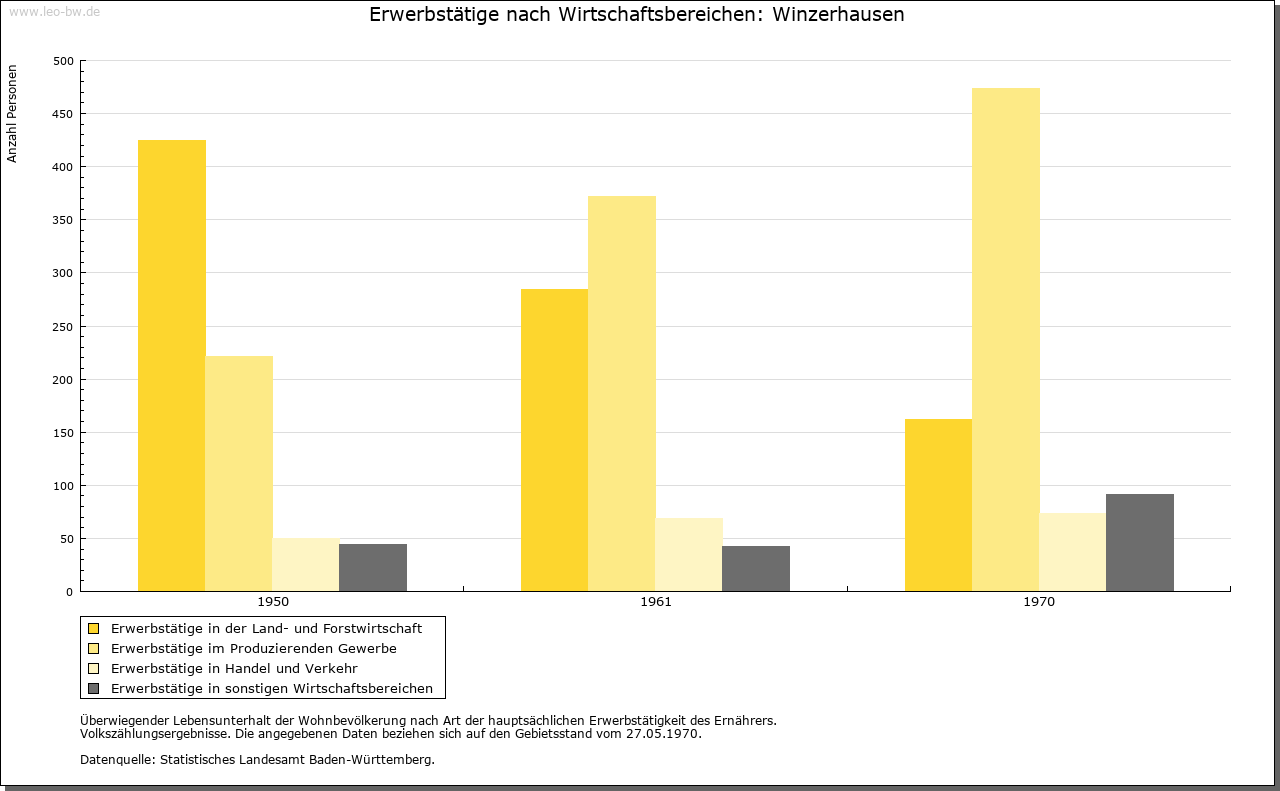 www.leo-bw.de

Erwerbstätige nach Wirtschaftsbereichen: Winzerhausen

Anzahl Personen

500
450
400
350
300
250
200
150
100
50
0

1950
1961
1970

Erwerbstätige in der Land- und Forstwirtschaft
Erwerbstätige im Produzierenden Gewerbe
Erwerbstätige in Handel und Verkehr
Erwerbstätige in sonstigen Wirtschaftsbereichen

Überwiegender Lebensunterhalt der Wohnbevölkerung nach Art der hauptsächlichen Erwerbstätigkeit des Ernährers.
Volkszählungsergebnisse. Die angegebenen Daten beziehen sich auf den Gebietsstand vom 27.05.1970.

Datenquelle: Statistisches Landesamt Baden-Württemberg.